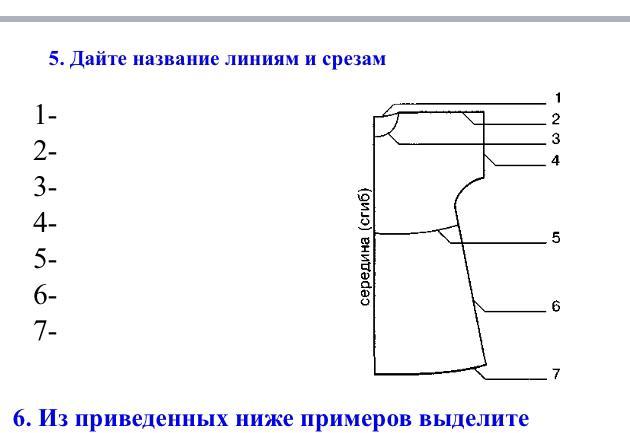 5. Дайте название линиям и срезам

1-
2-
3-
4-
5-
6-
7-

середина (сгиб)

1
2
3
4
5
6
7

6. Из приведенных ниже примеров выделите